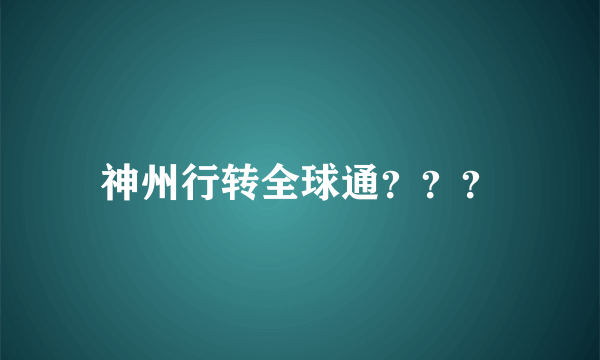 神州行转全球通？？？